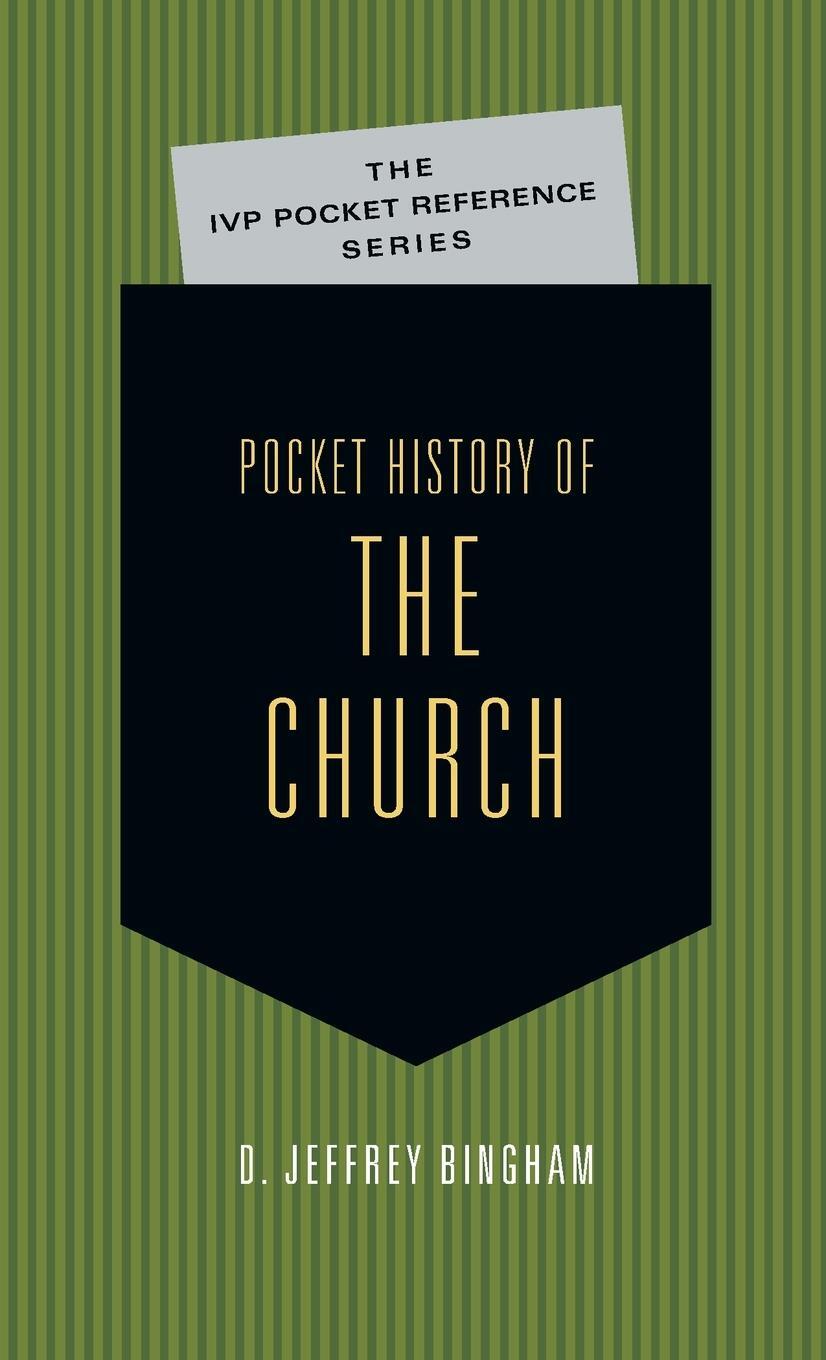 THE
IVP POCKET REFERENCE
SERIES

POCKET HISTORY OF
THE
CHURCH

D. JEFFREY BINGHAM